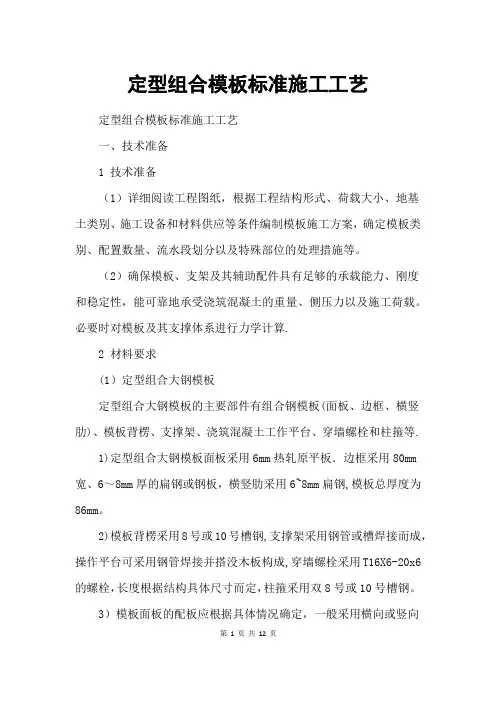 定型组合模板标准施工工艺

定型组合模板标准施工工艺

一、技术准备

1 技术准备

（1）详细阅读工程图纸，根据工程结构形式、荷载大小、地基土类别、施工设备和材料供应等条件编制模板施工方案，确定模板类别、配置数量、流水段划分以及特殊部位的处理措施等。

（2）确保模板、支架及其辅助配件具有足够的承载能力、刚度和稳定性，能可靠地承受浇筑混凝土的重量、侧压力以及施工荷载。必要时对模板及其支撑体系进行力学计算.

2 材料要求

（1）定型组合大钢模板

定型组合大钢模板的主要部件有组合钢模板(面板、边框、横竖肋)、模板背楞、支撑架、浇筑混凝土工作平台、穿墙螺栓和柱箍等.

1)定型组合大钢模板面板采用 6mm 热轧原平板. 边框采用 80mm 宽、6～8mm 厚的扁钢或钢板，横竖肋采用 6~8mm 扁钢,模板总厚度为 86mm。

2)模板背楞采用 8 号或 10 号槽钢,支撑架采用钢管或槽焊接而成,操作平台可采用钢管焊接并搭没木板构成,穿墙螺栓采用 T16X6-20x6 的螺栓,长度根据结构具体尺寸而定,柱箍采用双 8 号或 10 号槽钢。

3）模板面板的配板应根据具体情况确定，一般采用横向或竖向

第 1 页 共 12 页